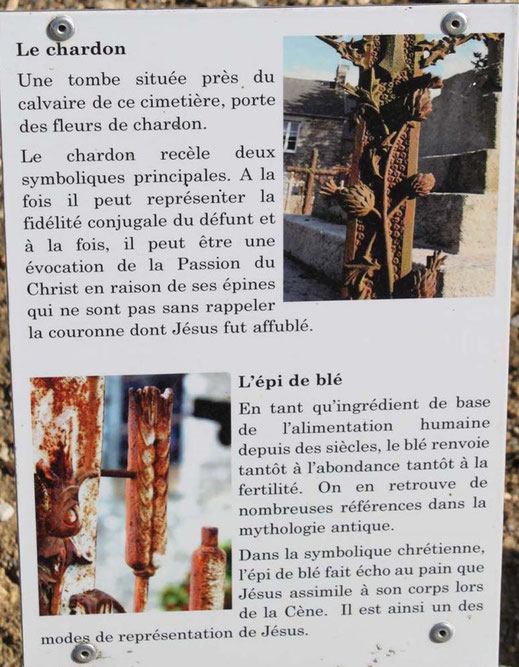 Le chardon

Une tombe située près du calvaire de ce cimetière, porte des fleurs de chardon.

Le chardon recèle deux symboliques principales. A la fois il peut représenter la fidélité conjugale du défunt et à la fois, il peut être une évocation de la Passion du Christ en raison de ses épines qui ne sont pas sans rappeler la couronne dont Jésus fut affublé.

L'épi de blé

En tant qu'ingrédient de base de l'alimentation humaine depuis des siècles, le blé renvoie tantôt à l'abondance tantôt à la fertilité. On en retrouve de nombreuses références dans la mythologie antique.

Dans la symbolique chrétienne, l'épi de blé fait écho au pain que Jésus assimile à son corps lors de la Cène. Il est ainsi un des modes de représentation de Jésus.